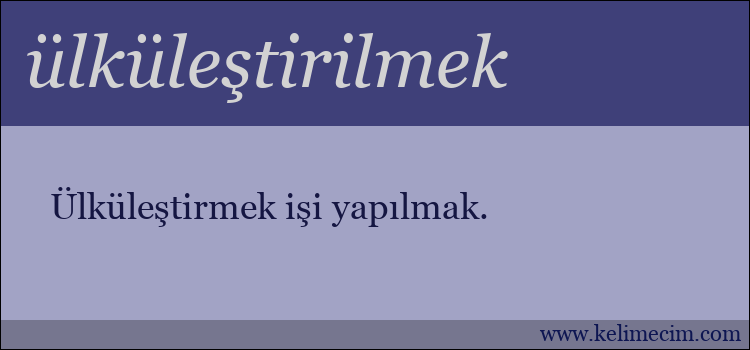 ülküleştirilmek

Ülküleştirmek işi yapılmak.

www.kelimecim.com